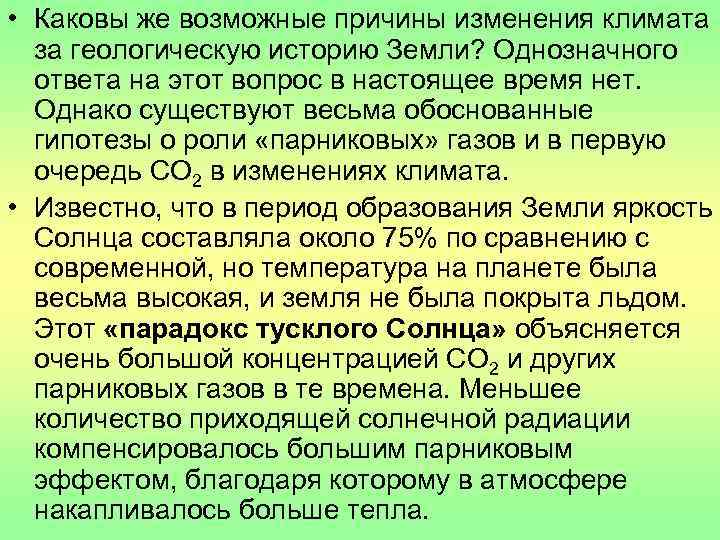 • Каковы же возможные причины изменения климата за геологическую историю Земли? Однозначного ответа на этот вопрос в настоящее время нет. Однако существуют весьма обоснованные гипотезы о роли «парниковых» газов и в первую очередь $CO_2$ в изменениях климата.

• Известно, что в период образования Земли яркость Солнца составляла около 75% по сравнению с современной, но температура на планете была весьма высокая, и земля не была покрыта льдом. Этот «парадокс тусклого Солнца» объясняется очень большой концентрацией $CO_2$ и других парниковых газов в те времена. Меньшее количество приходящей солнечной радиации компенсировалось большим парниковым эффектом, благодаря которому в атмосфере накапливалось больше тепла.